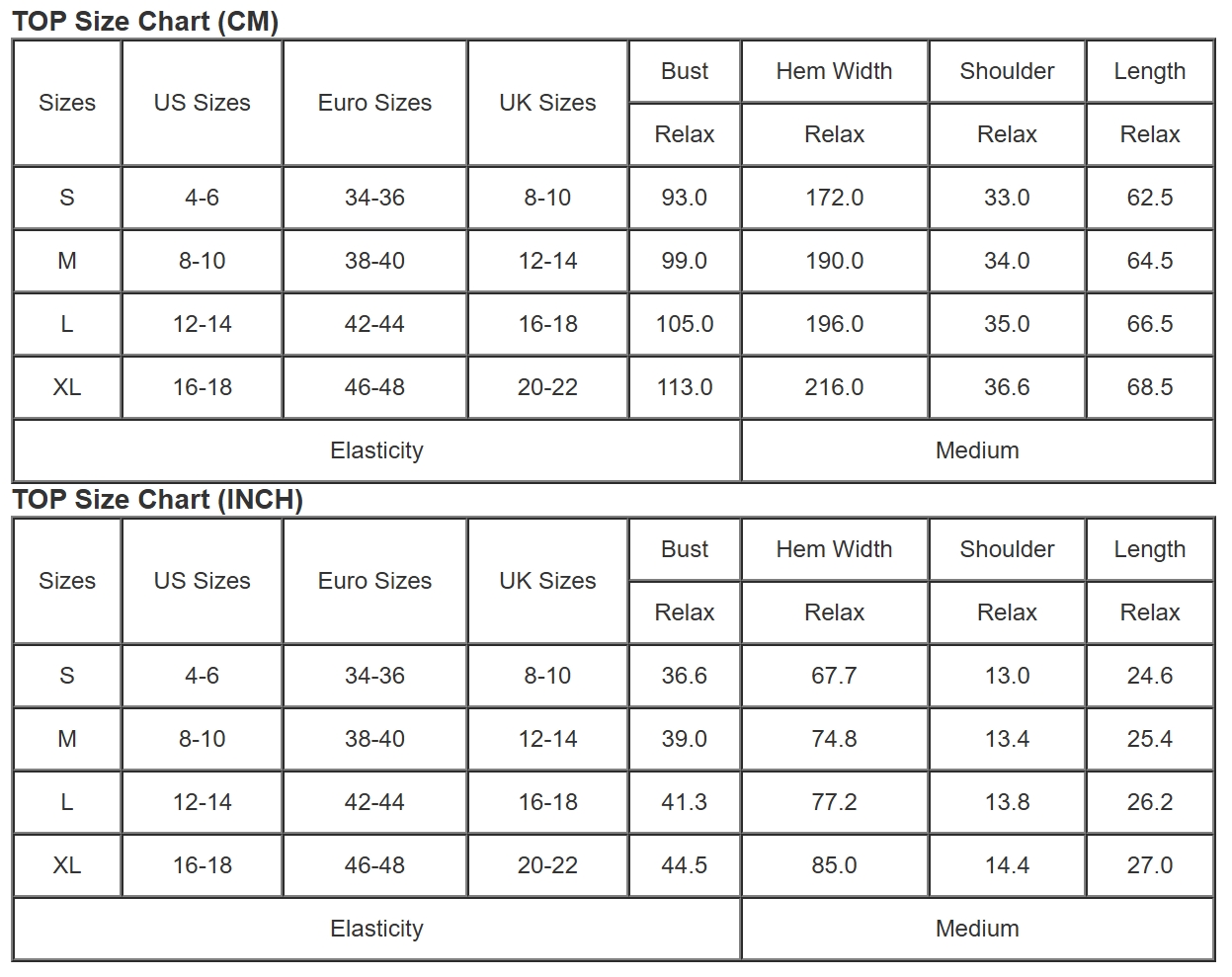 TOP Size Chart (CM)

| Sizes | US Sizes | Euro Sizes | UK Sizes | Bust | Hem Width | Shoulder | Length |
|---|---|---|---|---|---|---|---|
| | | | | Relax | Relax | Relax | Relax |
| S | 4-6 | 34-36 | 8-10 | 93.0 | 172.0 | 33.0 | 62.5 |
| M | 8-10 | 38-40 | 12-14 | 99.0 | 190.0 | 34.0 | 64.5 |
| L | 12-14 | 42-44 | 16-18 | 105.0 | 196.0 | 35.0 | 66.5 |
| XL | 16-18 | 46-48 | 20-22 | 113.0 | 216.0 | 36.6 | 68.5 |
| Elasticity | | | | | Medium | | |

TOP Size Chart (INCH)

| Sizes | US Sizes | Euro Sizes | UK Sizes | Bust | Hem Width | Shoulder | Length |
|---|---|---|---|---|---|---|---|
| | | | | Relax | Relax | Relax | Relax |
| S | 4-6 | 34-36 | 8-10 | 36.6 | 67.7 | 13.0 | 24.6 |
| M | 8-10 | 38-40 | 12-14 | 39.0 | 74.8 | 13.4 | 25.4 |
| L | 12-14 | 42-44 | 16-18 | 41.3 | 77.2 | 13.8 | 26.2 |
| XL | 16-18 | 46-48 | 20-22 | 44.5 | 85.0 | 14.4 | 27.0 |
| Elasticity | | | | | Medium | | |